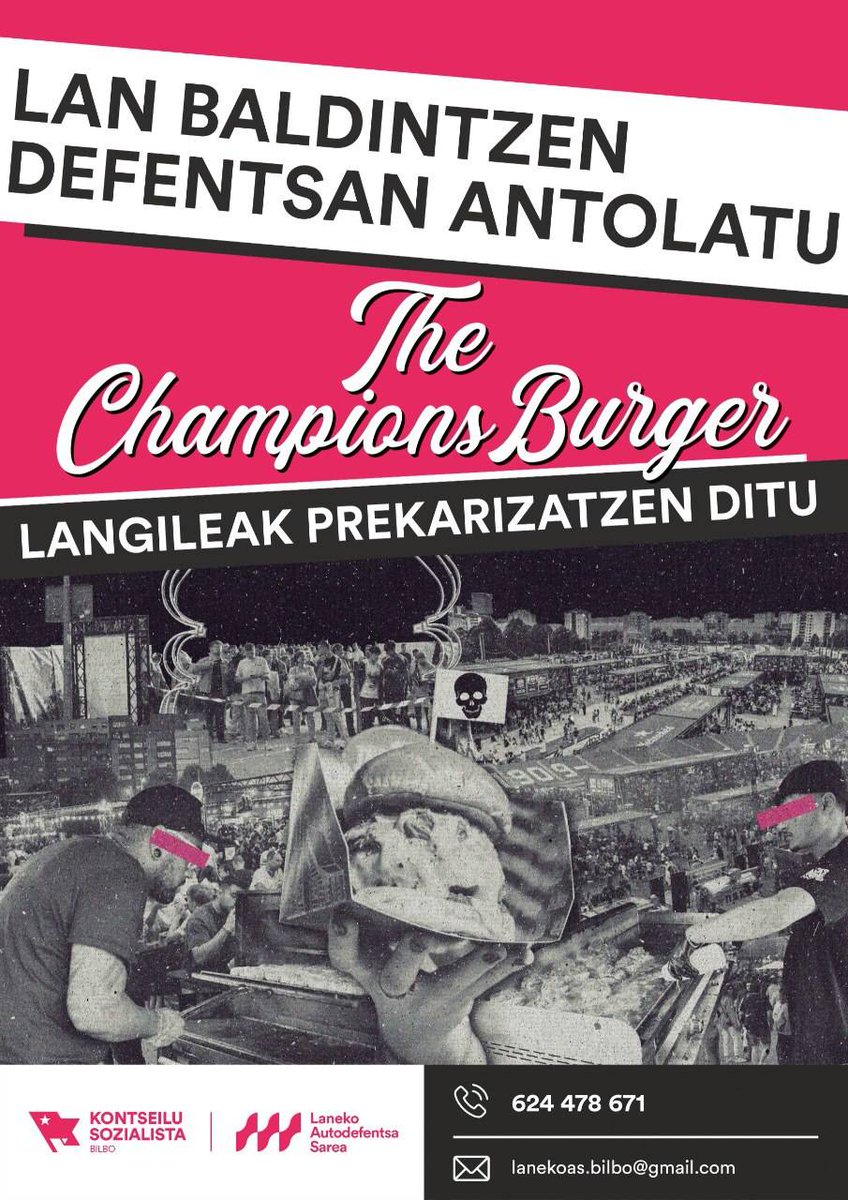 LAN BALDINTZEN DEFENTSAN ANTOLATU

The Champions Burger

LANGILEAK PREKARIZATZEN DITU

KONTSEILU SOZIALISTA BILBO

Laneko Autodefentsa Sarea

624 478 671

lanekoas.bilbo@gmail.com